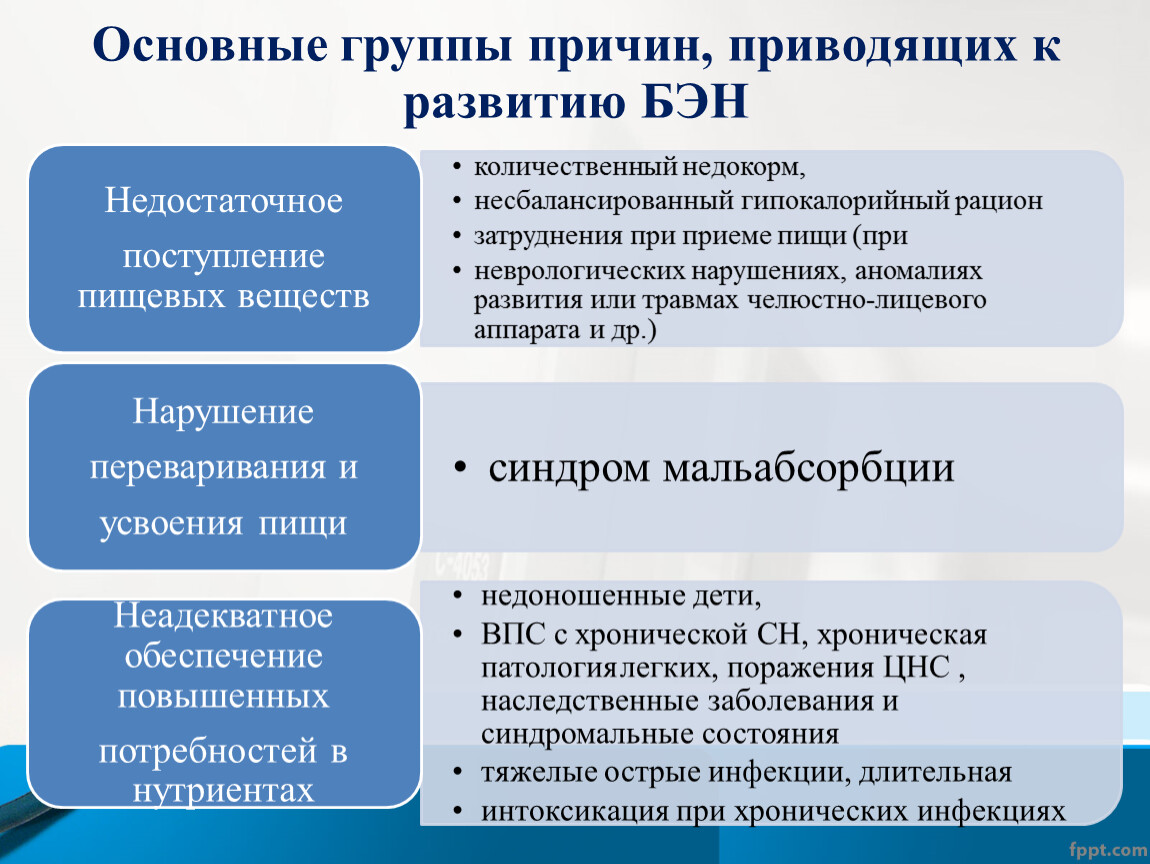 Основные группы причин, приводящих к развитию БЭН

Недостаточное поступление пищевых веществ

• количественный недокорм,
• несбалансированный гипокалорийный рацион
• затруднения при приеме пищи (при
• неврологических нарушениях, аномалиях развития или травмах челюстно-лицевого аппарата и др.)

Нарушение переваривания и усвоения пищи

• синдром мальабсорбции

Неадекватное обеспечение повышенных потребностей в нутриентах

• недоношенные дети,
• ВПС с хронической СН, хроническая патология легких, поражения ЦНС , наследственные заболевания и синдромальные состояния
• тяжелые острые инфекции, длительная
• интоксикация при хронических инфекциях

fppt.com